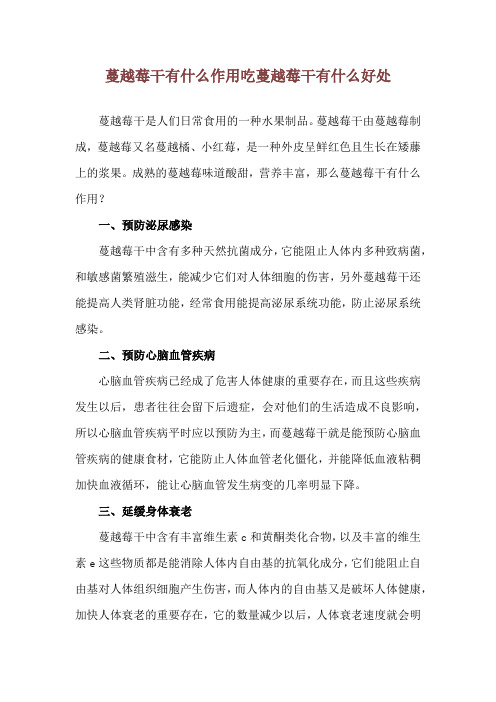 蔓越莓干有什么作用吃蔓越莓干有什么好处

蔓越莓干是人们日常食用的一种水果制品。蔓越莓干由蔓越莓制成，蔓越莓又名蔓越橘、小红莓，是一种外皮呈鲜红色且生长在矮藤上的浆果。成熟的蔓越莓味道酸甜，营养丰富，那么蔓越莓干有什么作用？

一、预防泌尿感染

蔓越莓干中含有多种天然抗菌成分，它能阻止人体内多种致病菌，和敏感菌繁殖滋生，能减少它们对人体细胞的伤害，另外蔓越莓干还能提高人类肾脏功能，经常食用能提高泌尿系统功能，防止泌尿系统感染。

二、预防心脑血管疾病

心脑血管疾病已经成了危害人体健康的重要存在，而且这些疾病发生以后，患者往往会留下后遗症，会对他们的生活造成不良影响，所以心脑血管疾病平时应以预防为主，而蔓越莓干就是能预防心脑血管疾病的健康食材，它能防止人体血管老化僵化，并能降低血液粘稠加快血液循环，能让心脑血管发生病变的几率明显下降。

三、延缓身体衰老

蔓越莓干中含有丰富维生素 c 和黄酮类化合物，以及丰富的维生素 e 这些物质都是能消除人体内自由基的抗氧化成分，它们能阻止自由基对人体组织细胞产生伤害，而人体内的自由基又是破坏人体健康，加快人体衰老的重要存在，它的数量减少以后，人体衰老速度就会明